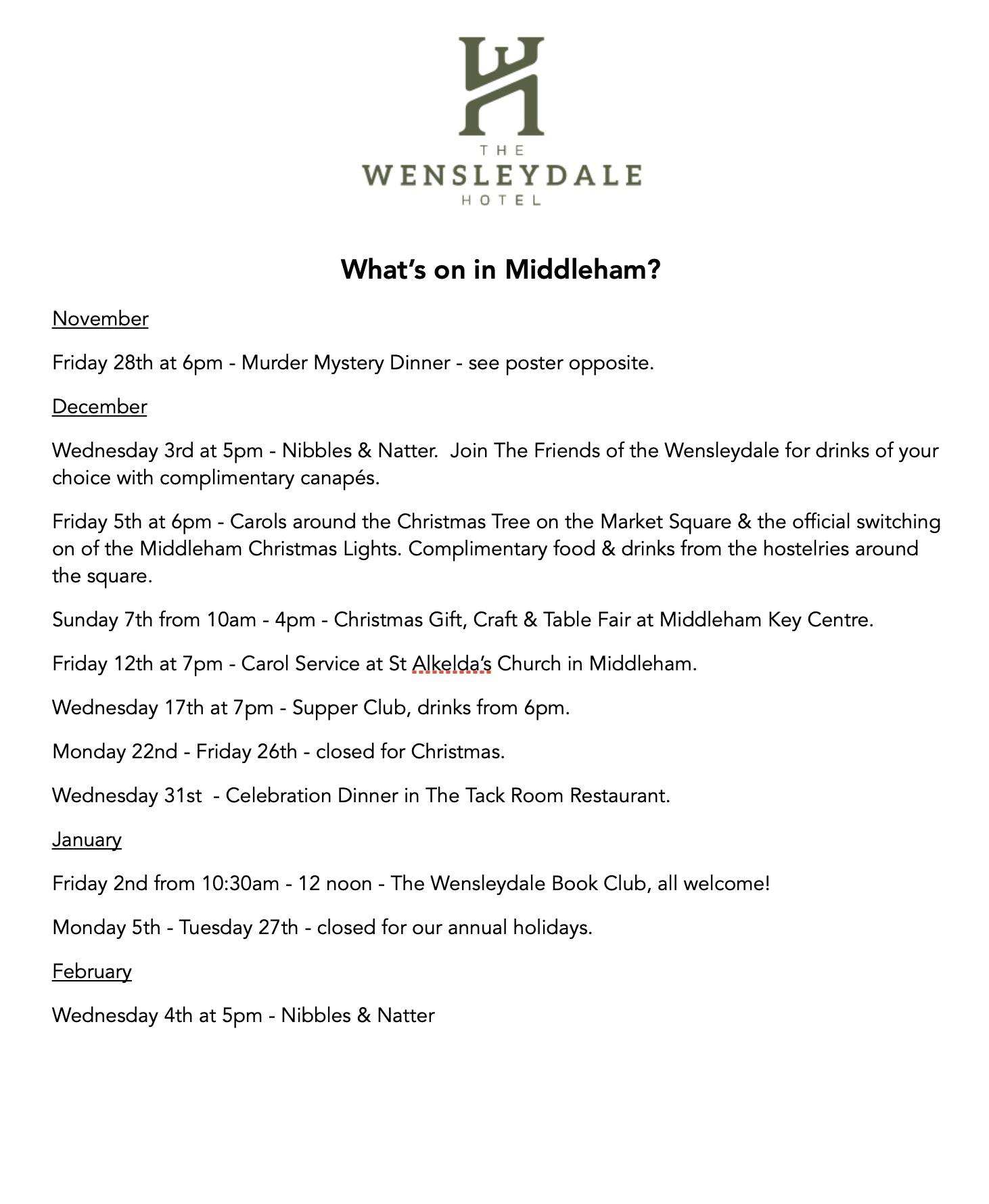 THE
WENSLEYDALE
HOTEL

What's on in Middleham?

November

Friday 28th at 6pm - Murder Mystery Dinner - see poster opposite.

December

Wednesday 3rd at 5pm - Nibbles & Natter. Join The Friends of the Wensleydale for drinks of your choice with complimentary canapés.

Friday 5th at 6pm - Carols around the Christmas Tree on the Market Square & the official switching on of the Middleham Christmas Lights. Complimentary food & drinks from the hostelries around the square.

Sunday 7th from 10am - 4pm - Christmas Gift, Craft & Table Fair at Middleham Key Centre.

Friday 12th at 7pm - Carol Service at St Alkelda's Church in Middleham.

Wednesday 17th at 7pm - Supper Club, drinks from 6pm.

Monday 22nd - Friday 26th - closed for Christmas.

Wednesday 31st - Celebration Dinner in The Tack Room Restaurant.

January

Friday 2nd from 10:30am - 12 noon - The Wensleydale Book Club, all welcome!

Monday 5th - Tuesday 27th - closed for our annual holidays.

February

Wednesday 4th at 5pm - Nibbles & Natter